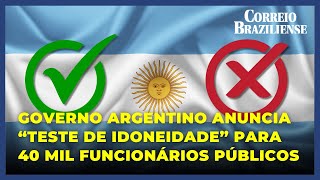 CORREIO BRAZILIENSE

GOVERNO ARGENTINO ANUNCIA “TESTE DE IDONEIDADE” PARA 40 MIL FUNCIONÁRIOS PÚBLICOS